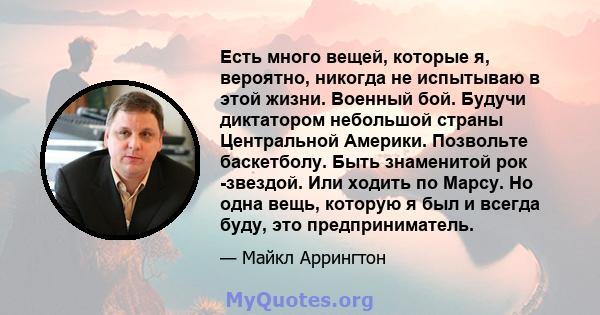 Есть много вещей, которые я, вероятно, никогда не испытываю в этой жизни. Военный бой. Будучи диктатором небольшой страны Центральной Америки. Позвольте баскетболу. Быть знаменитой рок -звездой. Или ходить по Марсу. Но одна вещь, которую я был и всегда буду, это предприниматель.

— Майкл Аррингтон

MyQuotes.org